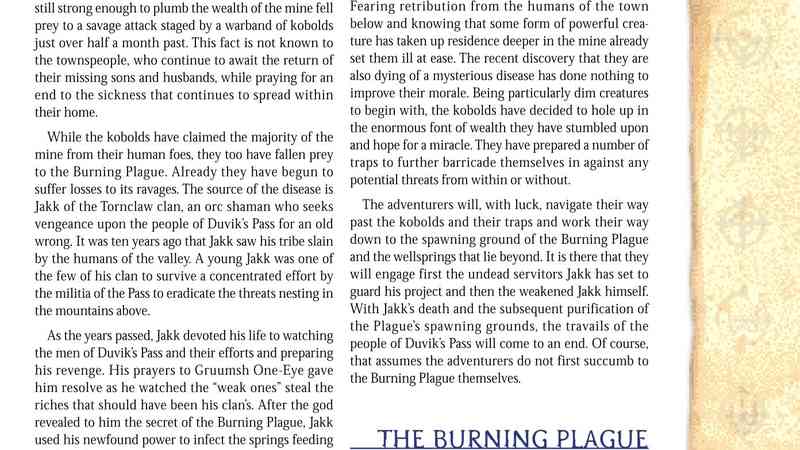 still strong enough to plumb the wealth of the mine fell prey to a savage attack staged by a warband of kobolds just over half a month past. This fact is not known to the townspeople, who continue to await the return of their missing sons and husbands, while praying for an end to the sickness that continues to spread within their home.

While the kobolds have claimed the majority of the mine from their human foes, they too have fallen prey to the Burning Plague. Already they have begun to suffer losses to its ravages. The source of the disease is Jakk of the Tornclaw clan, an orc shaman who seeks vengeance upon the people of Duvik's Pass for an old wrong. It was ten years ago that Jakk saw his tribe slain by the humans of the valley. A young Jakk was one of the few of his clan to survive a concentrated effort by the militia of the Pass to eradicate the threats nesting in the mountains above.

As the years passed, Jakk devoted his life to watching the men of Duvik's Pass and their efforts and preparing his revenge. His prayers to Gruumsh One-Eye gave him resolve as he watched the "weak ones" steal the riches that should have been his clan's. After the god revealed to him the secret of the Burning Plague, Jakk used his newfound power to infect the springs feeding

Fearing retribution from the humans of the town below and knowing that some form of powerful creature has taken up residence deeper in the mine already set them ill at ease. The recent discovery that they are also dying of a mysterious disease has done nothing to improve their morale. Being particularly dim creatures to begin with, the kobolds have decided to hole up in the enormous font of wealth they have stumbled upon and hope for a miracle. They have prepared a number of traps to further barricade themselves in against any potential threats from within or without.

The adventurers will, with luck, navigate their way past the kobolds and their traps and work their way down to the spawning ground of the Burning Plague and the wellsprings that lie beyond. It is there that they will engage first the undead servitors Jakk has set to guard his project and then the weakened Jakk himself. With Jakk's death and the subsequent purification of the Plague's spawning grounds, the travails of the people of Duvik's Pass will come to an end. Of course, that assumes the adventurers do not first succumb to the Burning Plague themselves.

THE BURNING PLAGUE